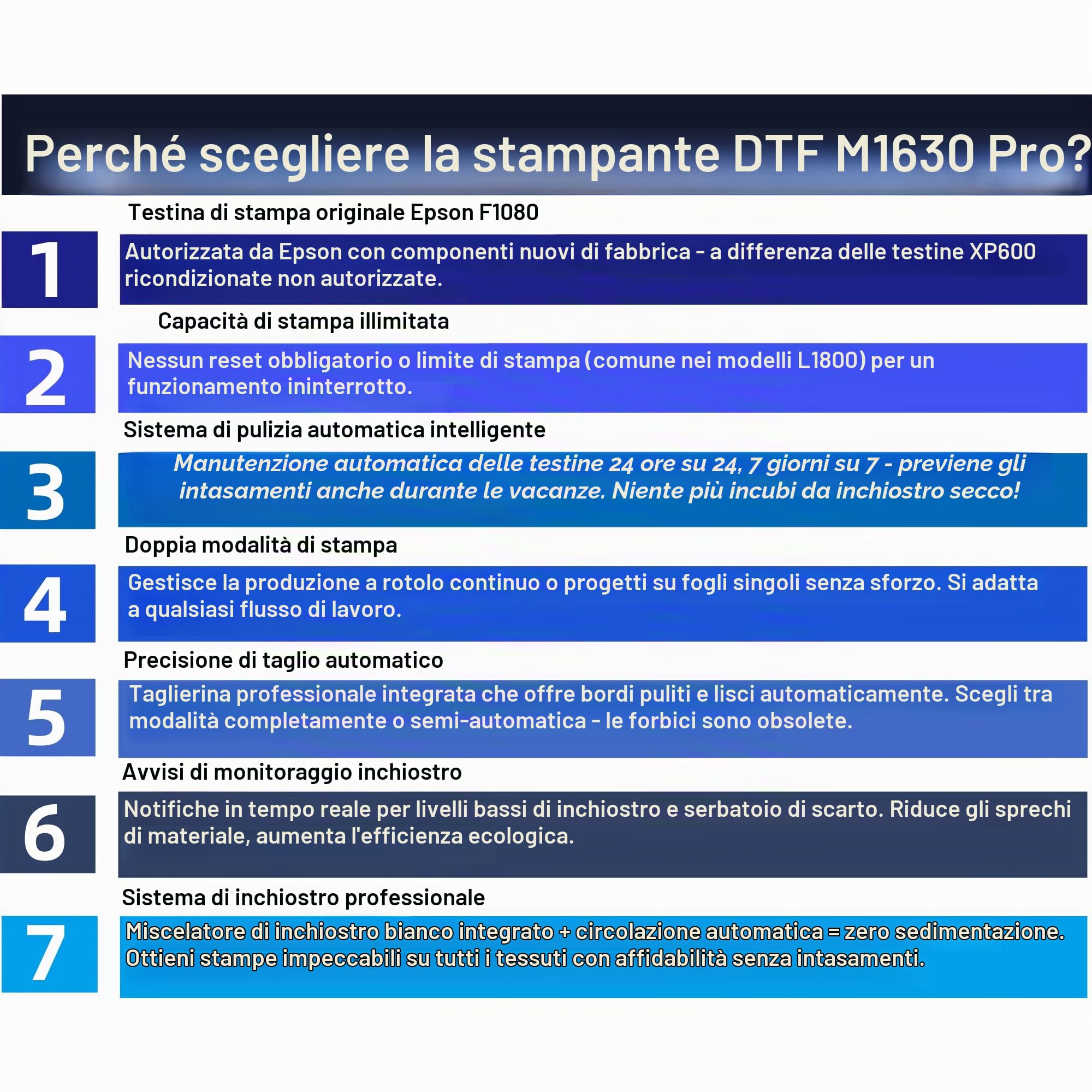 Perché scegliere la stampante DTF M1630 Pro?

Testina di stampa originale Epson F1080

1

Autorizzata da Epson con componenti nuovi di fabbrica - a differenza delle testine XP600 ricondizionate non autorizzate.

Capacità di stampa illimitata

2

Nessun reset obbligatorio o limite di stampa (comune nei modelli L1800) per un funzionamento ininterrotto.

Sistema di pulizia automatica intelligente

3

Manutenzione automatica delle testine 24 ore su 24, 7 giorni su 7 - previene gli intasamenti anche durante le vacanze. Niente più incubi da inchiostro secco!

Doppia modalità di stampa

4

Gestisce la produzione a rotolo continuo o progetti su fogli singoli senza sforzo. Si adatta a qualsiasi flusso di lavoro.

Precisione di taglio automatico

5

Taglierina professionale integrata che offre bordi puliti e lisci automaticamente. Scegli tra modalità completamente o semi-automatica - le forbici sono obsolete.

Avvisi di monitoraggio inchiostro

6

Notifiche in tempo reale per livelli bassi di inchiostro e serbatoio di scarto. Riduce gli sprechi di materiale, aumenta l'efficienza ecologica.

Sistema di inchiostro professionale

7

Miscelatore di inchiostro bianco integrato + circolazione automatica = zero sedimentazione. Ottieni stampe impeccabili su tutti i tessuti con affidabilità senza intasamenti.